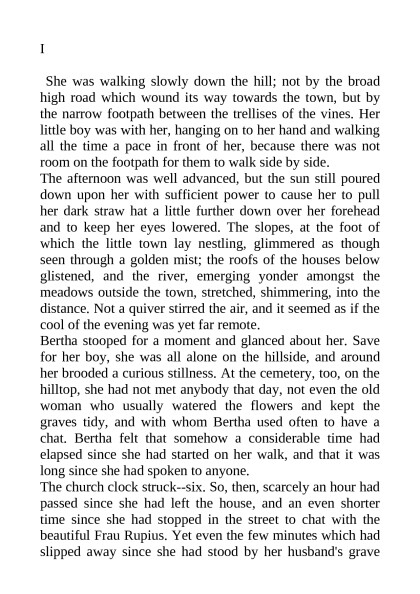 I

She was walking slowly down the hill; not by the broad high road which wound its way towards the town, but by the narrow footpath between the trellises of the vines. Her little boy was with her, hanging on to her hand and walking all the time a pace in front of her, because there was not room on the footpath for them to walk side by side.

The afternoon was well advanced, but the sun still poured down upon her with sufficient power to cause her to pull her dark straw hat a little further down over her forehead and to keep her eyes lowered. The slopes, at the foot of which the little town lay nestling, glimmered as though seen through a golden mist; the roofs of the houses below glistened, and the river, emerging yonder amongst the meadows outside the town, stretched, shimmering, into the distance. Not a quiver stirred the air, and it seemed as if the cool of the evening was yet far remote.

Bertha stooped for a moment and glanced about her. Save for her boy, she was all alone on the hillside, and around her brooded a curious stillness. At the cemetery, too, on the hilltop, she had not met anybody that day, not even the old woman who usually watered the flowers and kept the graves tidy, and with whom Bertha used often to have a chat. Bertha felt that somehow a considerable time had elapsed since she had started on her walk, and that it was long since she had spoken to anyone.

The church clock struck--six. So, then, scarcely an hour had passed since she had left the house, and an even shorter time since she had stopped in the street to chat with the beautiful Frau Rupius. Yet even the few minutes which had slipped away since she had stood by her husband's grave